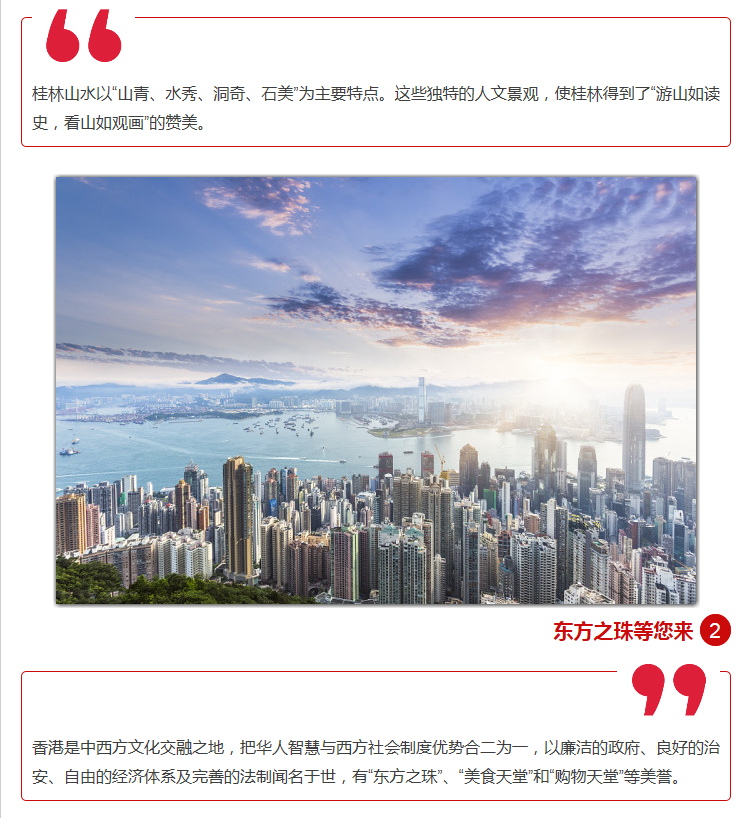 桂林山水以“山青、水秀、洞奇、石美”为主要特点。这些独特的人文景观，使桂林得到了“游山如读史，看山如观画”的赞美。

东方之珠等您来 2

香港是中西方文化交融之地，把华人智慧与西方社会制度优势合二为一，以廉洁的政府、良好的治安、自由的经济体系及完善的法制闻名于世，有“东方之珠”、“美食天堂”和“购物天堂”等美誉。